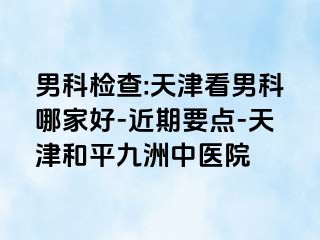 男科检查:天津看男科哪家好-近期要点-天津和平九洲中医院